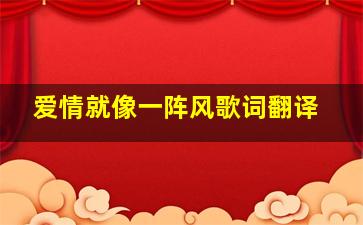 爱情就像一阵风歌词翻译